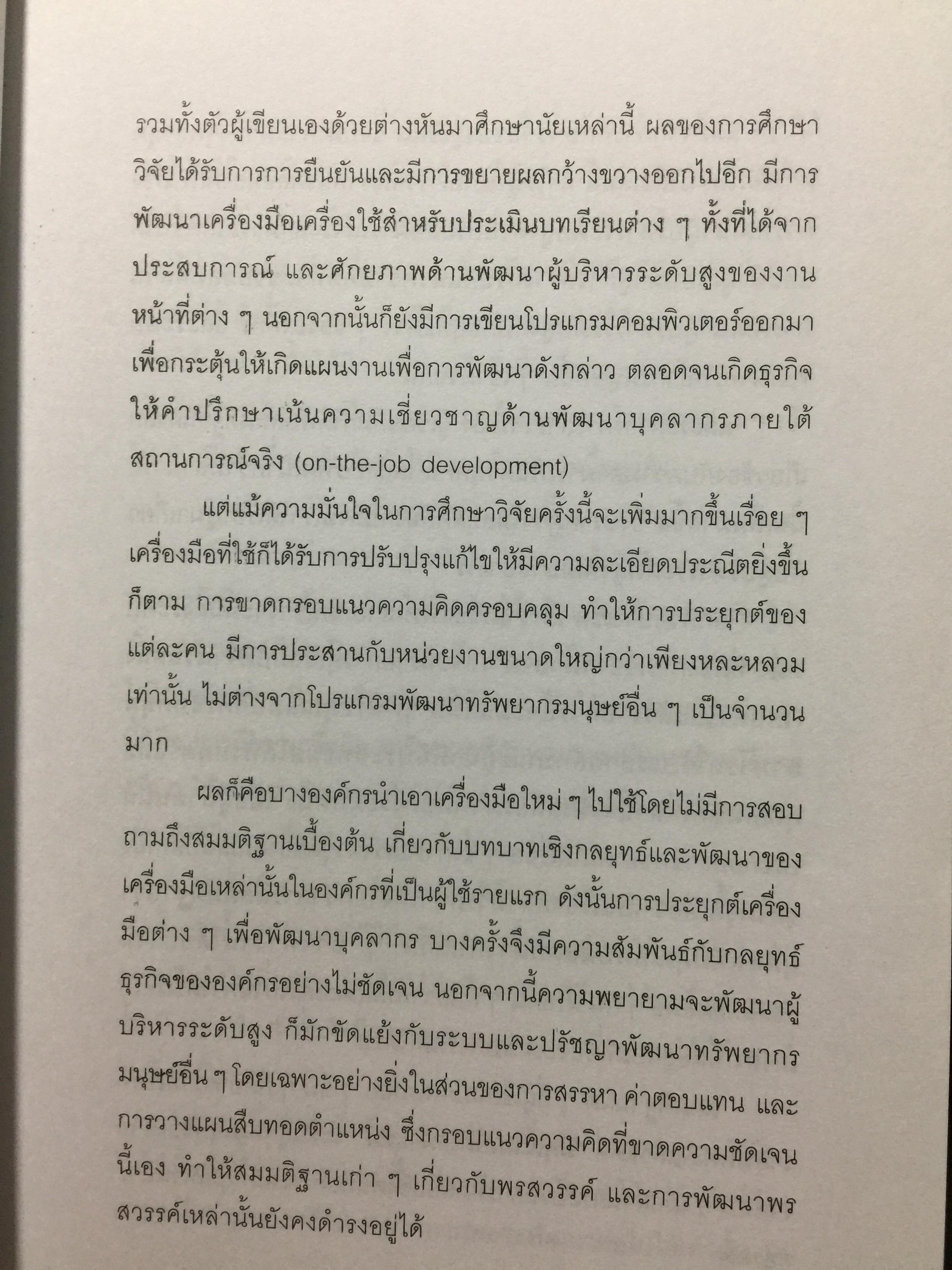 รวมทั้งตัวผู้เขียนเองด้วยต่างหันมาศึกษานัยเหล่านี้ ผลของการศึกษาวิจัยได้รับการการยืนยันและมีการขยายผลกว้างขวางออกไปอีก มีการพัฒนาเครื่องมือเครื่องใช้สำหรับประเมินบทเรียนต่าง ๆ ทั้งที่ได้จากประสบการณ์ และศักยภาพด้านพัฒนาผู้บริหารระดับสูงของงานหน้าที่ต่าง ๆ นอกจากนั้นก็ยังมีการเขียนโปรแกรมคอมพิวเตอร์ออกมาเพื่อกระตุ้นให้เกิดแผนงานเพื่อการพัฒนาดังกล่าว ตลอดจนเกิดธุรกิจให้คำปรึกษาเน้นความเชี่ยวชาญด้านพัฒนาบุคลากรภายใต้สถานการณ์จริง (on-the-job development)

แต่แม้ความมั่นใจในการศึกษาวิจัยครั้งนี้จะเพิ่มมากขึ้นเรื่อย ๆ เครื่องมือที่ใช้ก็ได้รับการปรับปรุงแก้ไขให้มีความละเอียดประณีตยิ่งขึ้นก็ตาม การขาดกรอบแนวความคิดครอบคลุม ทำให้การประยุกต์ของแต่ละคน มีการประสานกับหน่วยงานขนาดใหญ่กว่าเพียงหละหลวมเท่านั้น ไม่ต่างจากโปรแกรมพัฒนาทรัพยากรมนุษย์อื่น ๆ เป็นจำนวนมาก

ผลก็คือบางองค์กรนำเอาเครื่องมือใหม่ ๆ ไปใช้โดยไม่มีการสอบถามถึงสมมติฐานเบื้องต้น เกี่ยวกับบทบาทเชิงกลยุทธ์และพัฒนาของเครื่องมือเหล่านั้นในองค์กรที่เป็นผู้ใช้รายแรก ดังนั้นการประยุกต์เครื่องมือต่าง ๆ เพื่อพัฒนาบุคลากร บางครั้งจึงมีความสัมพันธ์กับกลยุทธ์ธุรกิจขององค์กรอย่างไม่ชัดเจน นอกจากนี้ความพยายามจะพัฒนาผู้บริหารระดับสูง ก็มักขัดแย้งกับระบบและปรัชญาพัฒนาทรัพยากรมนุษย์อื่น ๆ โดยเฉพาะอย่างยิ่งในส่วนของการสรรหา ค่าตอบแทน และการวางแผนสืบทอดตำแหน่ง ซึ่งกรอบแนวความคิดที่ขาดความชัดเจนนี้เอง ทำให้สมมติฐานเก่า ๆ เกี่ยวกับพรสวรรค์ และการพัฒนาพรสวรรค์เหล่านั้นยังคงดำรงอยู่ได้